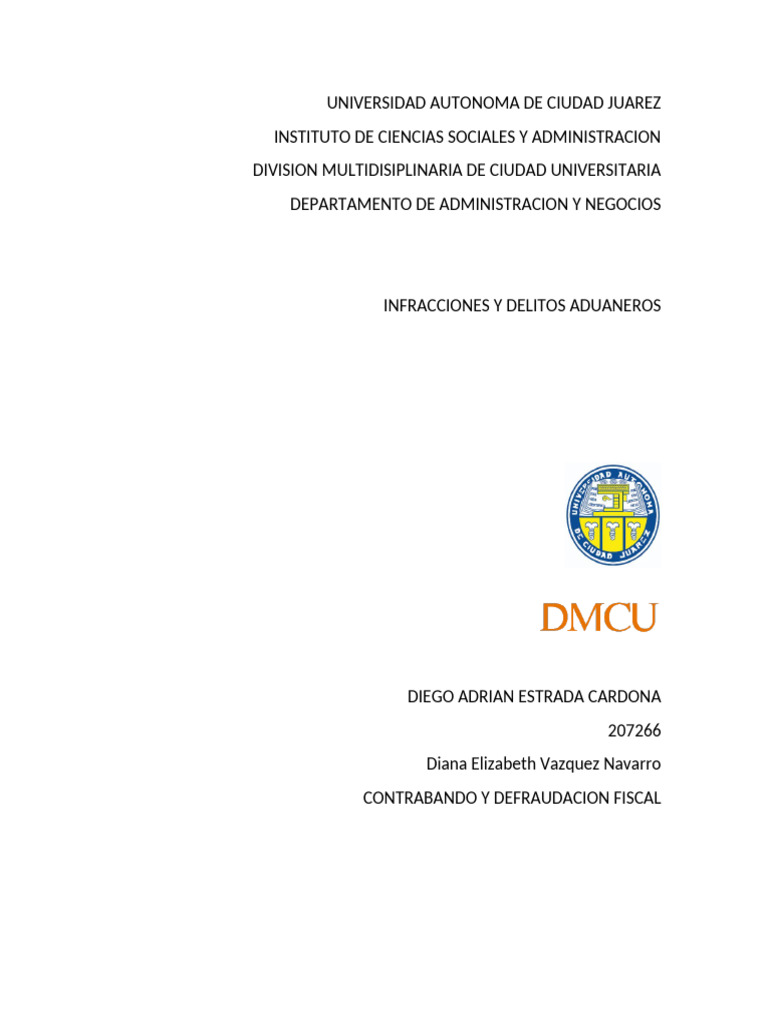 UNIVERSIDAD AUTONOMA DE CIUDAD JUAREZ
INSTITUTO DE CIENCIAS SOCIALES Y ADMINISTRACION
DIVISION MULTIDISIPLINARIA DE CIUDAD UNIVERSITARIA
DEPARTAMENTO DE ADMINISTRACION Y NEGOCIOS

INFRACCIONES Y DELITOS ADUANEROS

UNIVERSIDAD AUTONOMA DE CIUDAD JUAREZ

DMCU

DIEGO ADRIAN ESTRADA CARDONA
207266
Diana Elizabeth Vazquez Navarro
CONTRABANDO Y DEFRAUDACION FISCAL